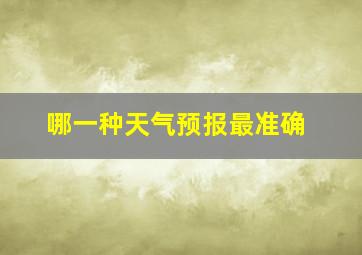 哪一种天气预报最准确